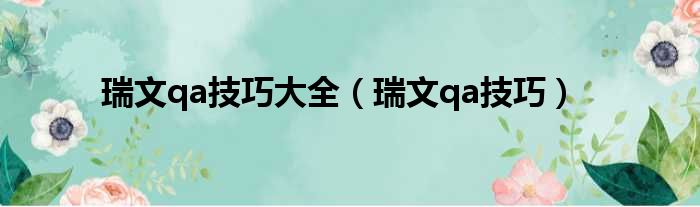 瑞文qa技巧大全（瑞文qa技巧）